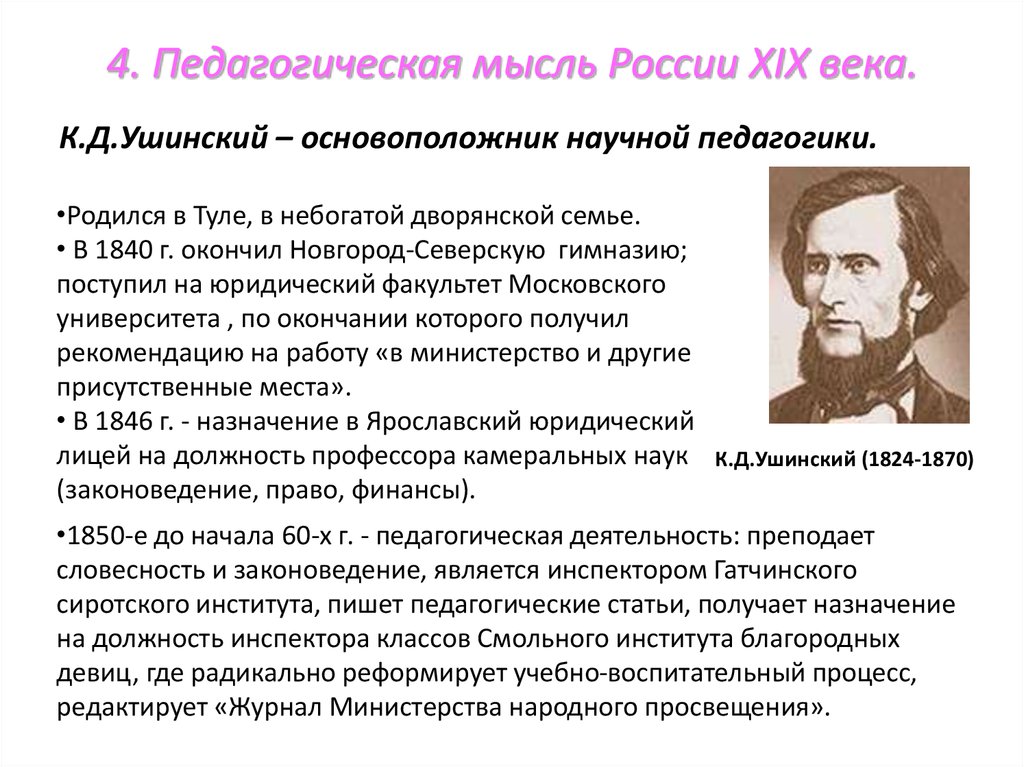 4. Педагогическая мысль России XIX века.

К.Д.Ушинский – основоположник научной педагогики.

•Родился в Туле, в небогатой дворянской семье.
• В 1840 г. окончил Новгород-Северскую гимназию; поступил на юридический факультет Московского университета , по окончании которого получил рекомендацию на работу «в министерство и другие присутственные места».
• В 1846 г. - назначение в Ярославский юридический лицей на должность профессора камеральных наук (законоведение, право, финансы).

К.Д.Ушинский (1824-1870)

•1850-е до начала 60-х г. - педагогическая деятельность: преподает словесность и законоведение, является инспектором Гатчинского сиротского института, пишет педагогические статьи, получает назначение на должность инспектора классов Смольного института благородных девиц, где радикально реформирует учебно-воспитательный процесс, редактирует «Журнал Министерства народного просвещения».